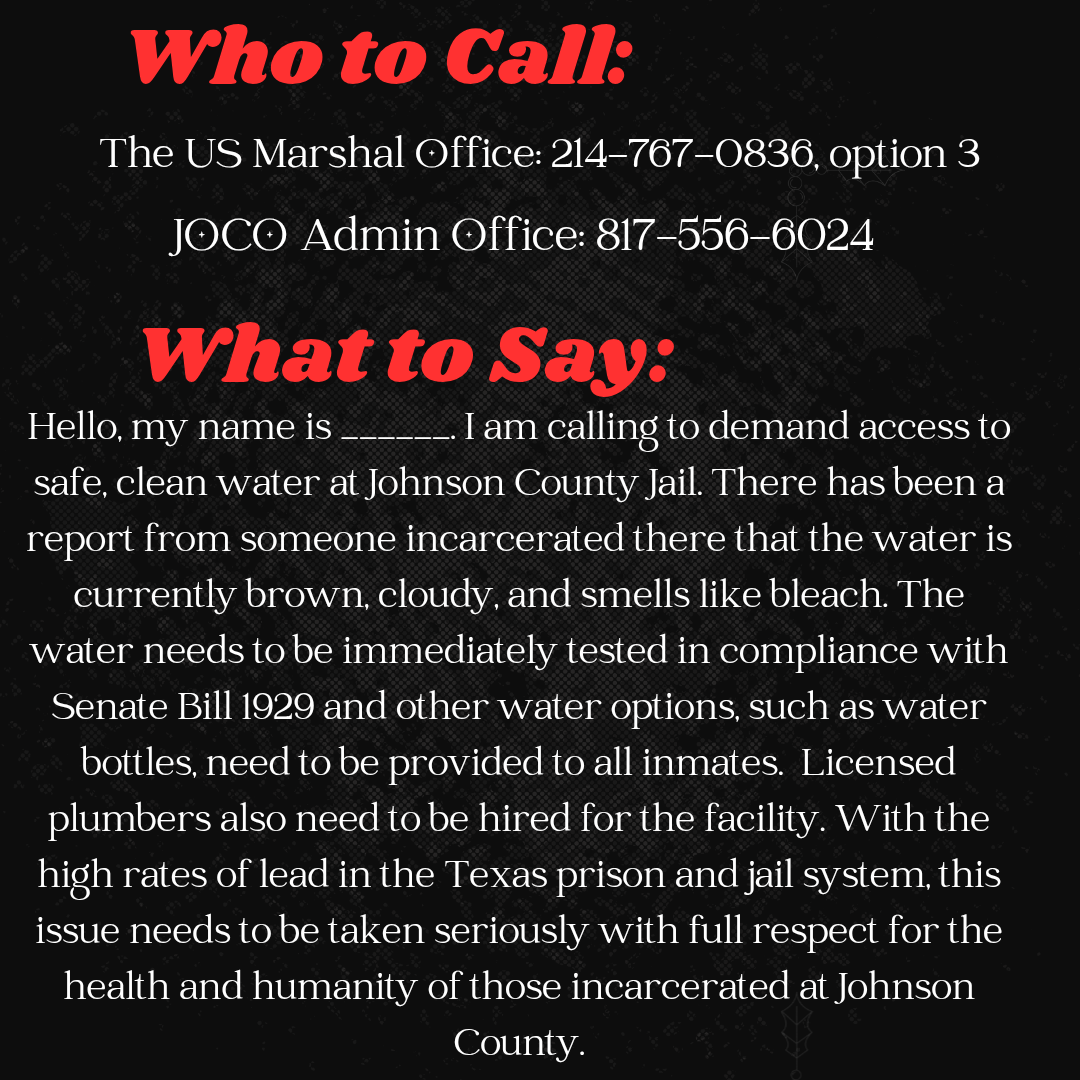 Who to Call:

The US Marshal Office: 214-767-0836, option 3

JOCO Admin Office: 817-556-6024

What to Say:

Hello, my name is ______. I am calling to demand access to safe, clean water at Johnson County Jail. There has been a report from someone incarcerated there that the water is currently brown, cloudy, and smells like bleach. The water needs to be immediately tested in compliance with Senate Bill 1929 and other water options, such as water bottles, need to be provided to all inmates. Licensed plumbers also need to be hired for the facility. With the high rates of lead in the Texas prison and jail system, this issue needs to be taken seriously with full respect for the health and humanity of those incarcerated at Johnson County.